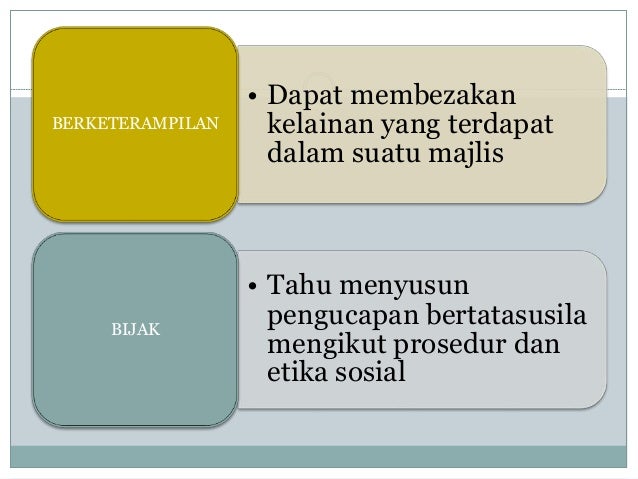 BERKETERAMPILAN

• Dapat membezakan kelainan yang terdapat dalam suatu majlis

BIJAK

• Tahu menyusun pengucapan bertatasusila mengikut prosedur dan etika sosial